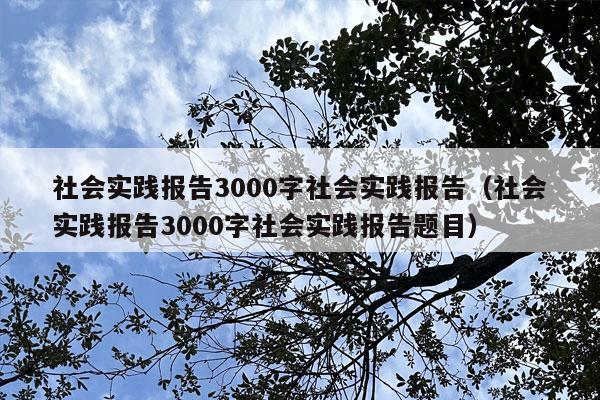 社会实践报告3000字社会实践报告（社会实践报告3000字社会实践报告题目）